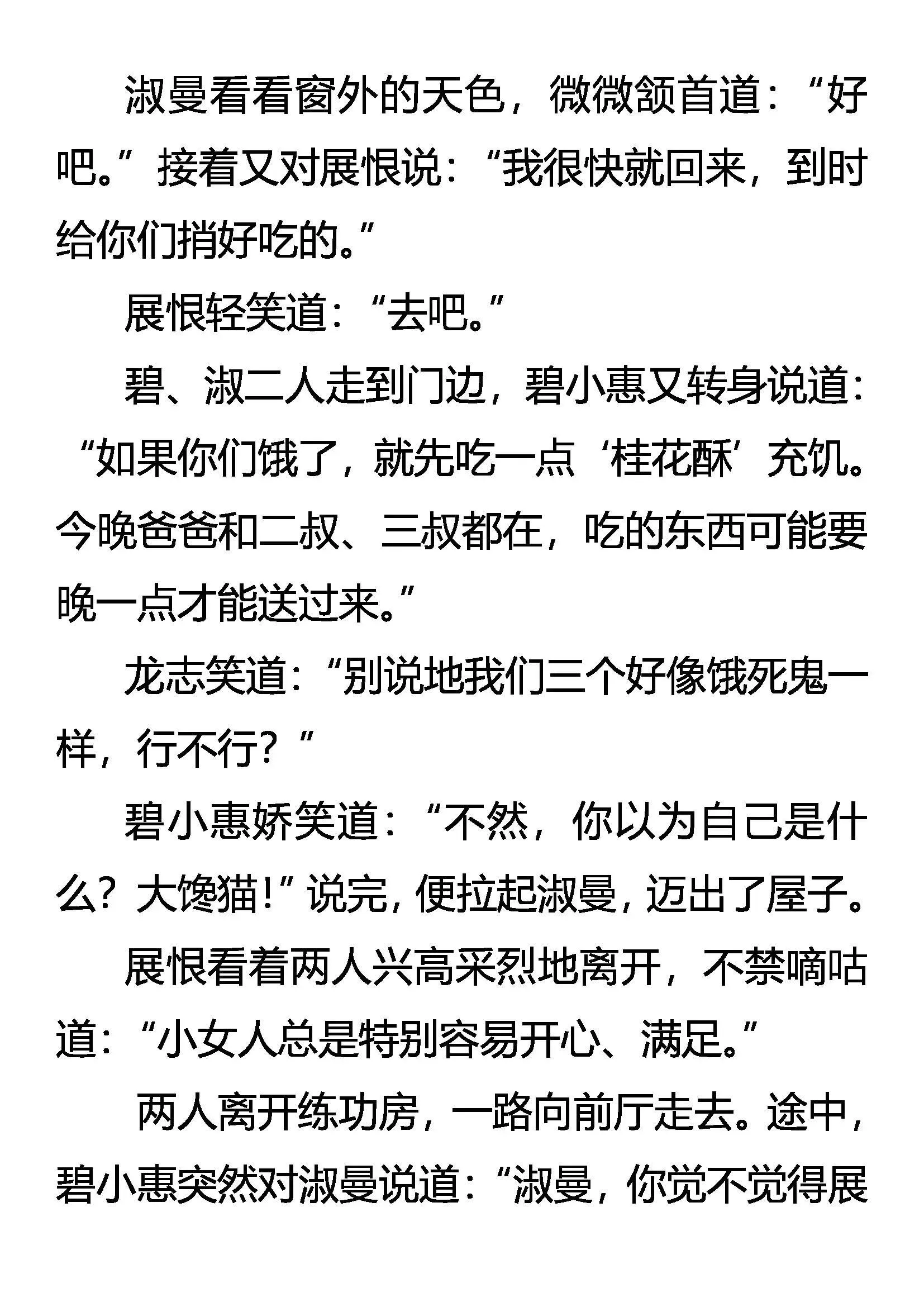 淑曼看看窗外的天色，微微颔首道：“好吧。”接着又对展恨说：“我很快就回来，到时给你们捎好吃的。”

展恨轻笑道：“去吧。”

碧、淑二人走到门边，碧小惠又转身说道：“如果你们饿了，就先吃一点‘桂花酥’充饥。今晚爸爸和二叔、三叔都在，吃的东西可能要晚一点才能送过来。”

龙志笑道：“别说地我们三个好像饿死鬼一样，行不行？”

碧小惠娇笑道：“不然，你以为自己是什么？大馋猫！”说完，便拉起淑曼，迈出了屋子。

展恨看着两人兴高采烈地离开，不禁嘀咕道：“小女人总是特别容易开心、满足。”

两人离开练功房，一路向前厅走去。途中，碧小惠突然对淑曼说道：“淑曼，你觉不觉得展